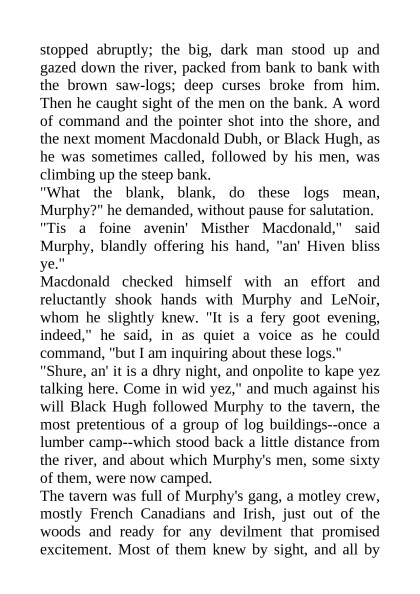 stopped abruptly; the big, dark man stood up and gazed down the river, packed from bank to bank with the brown saw-logs; deep curses broke from him. Then he caught sight of the men on the bank. A word of command and the pointer shot into the shore, and the next moment Macdonald Dubh, or Black Hugh, as he was sometimes called, followed by his men, was climbing up the steep bank.

"What the blank, blank, do these logs mean, Murphy?" he demanded, without pause for salutation.

"Tis a foine avenin' Misther Macdonald," said Murphy, blandly offering his hand, "an' Hiven bliss ye."

Macdonald checked himself with an effort and reluctantly shook hands with Murphy and LeNoir, whom he slightly knew. "It is a fery goot evening, indeed," he said, in as quiet a voice as he could command, "but I am inquiring about these logs."

"Shure, an' it is a dhry night, and onpolite to kape yez talking here. Come in wid yez," and much against his will Black Hugh followed Murphy to the tavern, the most pretentious of a group of log buildings--once a lumber camp--which stood back a little distance from the river, and about which Murphy's men, some sixty of them, were now camped.

The tavern was full of Murphy's gang, a motley crew, mostly French Canadians and Irish, just out of the woods and ready for any devilment that promised excitement. Most of them knew by sight, and all by